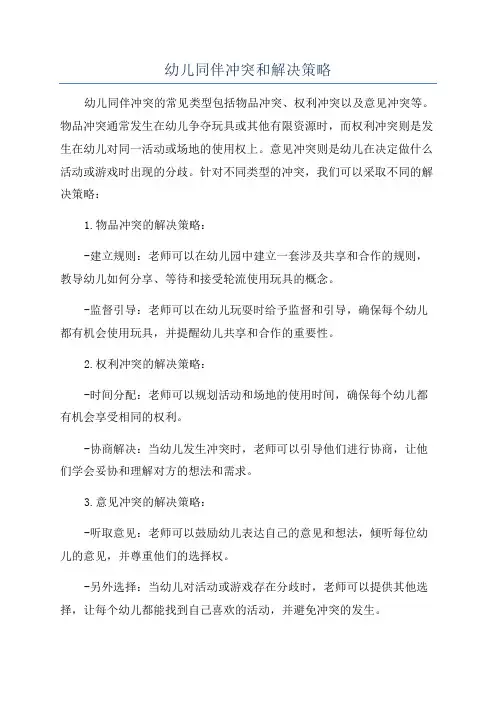 幼儿同伴冲突和解决策略

幼儿同伴冲突的常见类型包括物品冲突、权利冲突以及意见冲突等。物品冲突通常发生在幼儿争夺玩具或其他有限资源时，而权利冲突则是发生在幼儿对同一活动或场地的使用权上。意见冲突则是幼儿在决定做什么活动或游戏时出现的分歧。针对不同类型的冲突，我们可以采取不同的解决策略：

1.物品冲突的解决策略：

-建立规则：老师可以在幼儿园中建立一套涉及共享和合作的规则，教导幼儿如何分享、等待和接受轮流使用玩具的概念。

-监督引导：老师可以在幼儿玩耍时给予监督和引导，确保每个幼儿都有机会使用玩具，并提醒幼儿共享和合作的重要性。

2.权利冲突的解决策略：

-时间分配：老师可以规划活动和场地的使用时间，确保每个幼儿都有机会享受相同的权利。

-协商解决：当幼儿发生冲突时，老师可以引导他们进行协商，让他们学会妥协和理解对方的想法和需求。

3.意见冲突的解决策略：

-听取意见：老师可以鼓励幼儿表达自己的意见和想法，倾听每位幼儿的意见，并尊重他们的选择权。

-另外选择：当幼儿对活动或游戏存在分歧时，老师可以提供其他选择，让每个幼儿都能找到自己喜欢的活动，并避免冲突的发生。